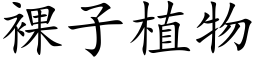 裸子植物